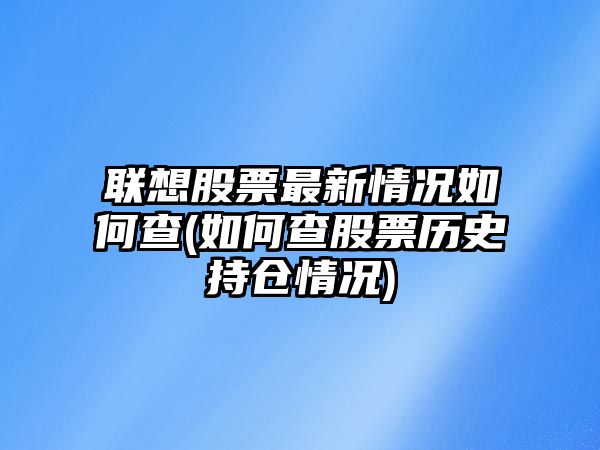 联想股票最新情况如何查(如何查股票历史持仓情况)